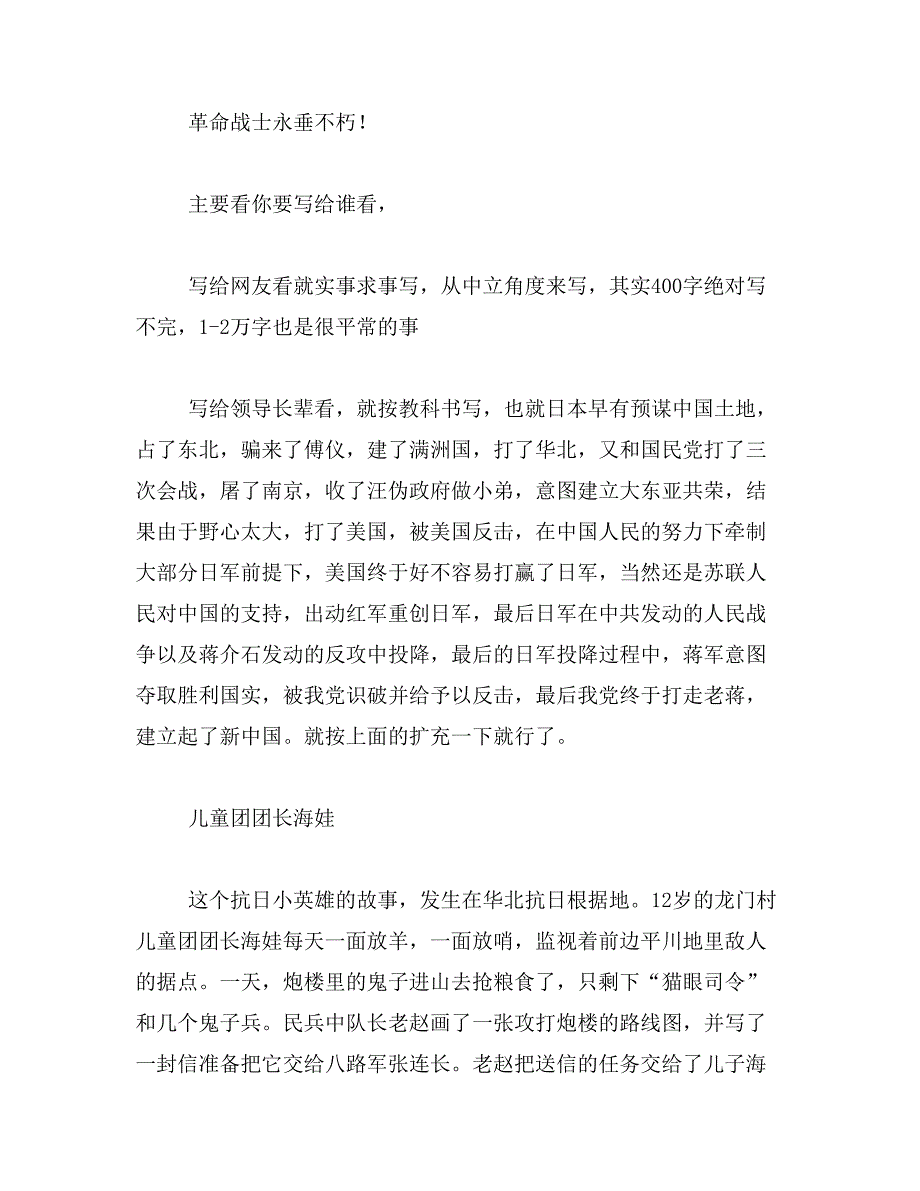 革命战士永垂不朽！

主要看你要写给谁看，

写给网友看就实事求事写，从中立角度来写，其实400字绝对写不完，1-2万字也是很平常的事

写给领导长辈看，就按教科书写，也就日本早有预谋中国土地，占了东北，骗来了傅仪，建了满洲国，打了华北，又和国民党打了三次会战，屠了南京，收了汪伪政府做小弟，意图建立大东亚共荣，结果由于野心太大，打了美国，被美国反击，在中国人民的努力下牵制大部分日军前提下，美国终于好不容易打赢了日军，当然还是苏联人民对中国的支持，出动红军重创日军，最后日军在中共发动的人民战争以及蒋介石发动的反攻中投降，最后的日军投降过程中，蒋军意图夺取胜利国实，被我党识破并给予以反击，最后我党终于打走老蒋，建立起了新中国。就按上面的扩充一下就行了。

儿童团团长海娃

这个抗日小英雄的故事，发生在华北抗日根据地。12岁的龙门村儿童团团长海娃每天一面放羊，一面放哨，监视着前边平川地里敌人的据点。一天，炮楼里的鬼子进山去抢粮食了，只剩下“猫眼司令”和几个鬼子兵。民兵中队长老赵画了一张攻打炮楼的路线图，并写了一封信准备把它交给八路军张连长。老赵把送信的任务交给了儿子海